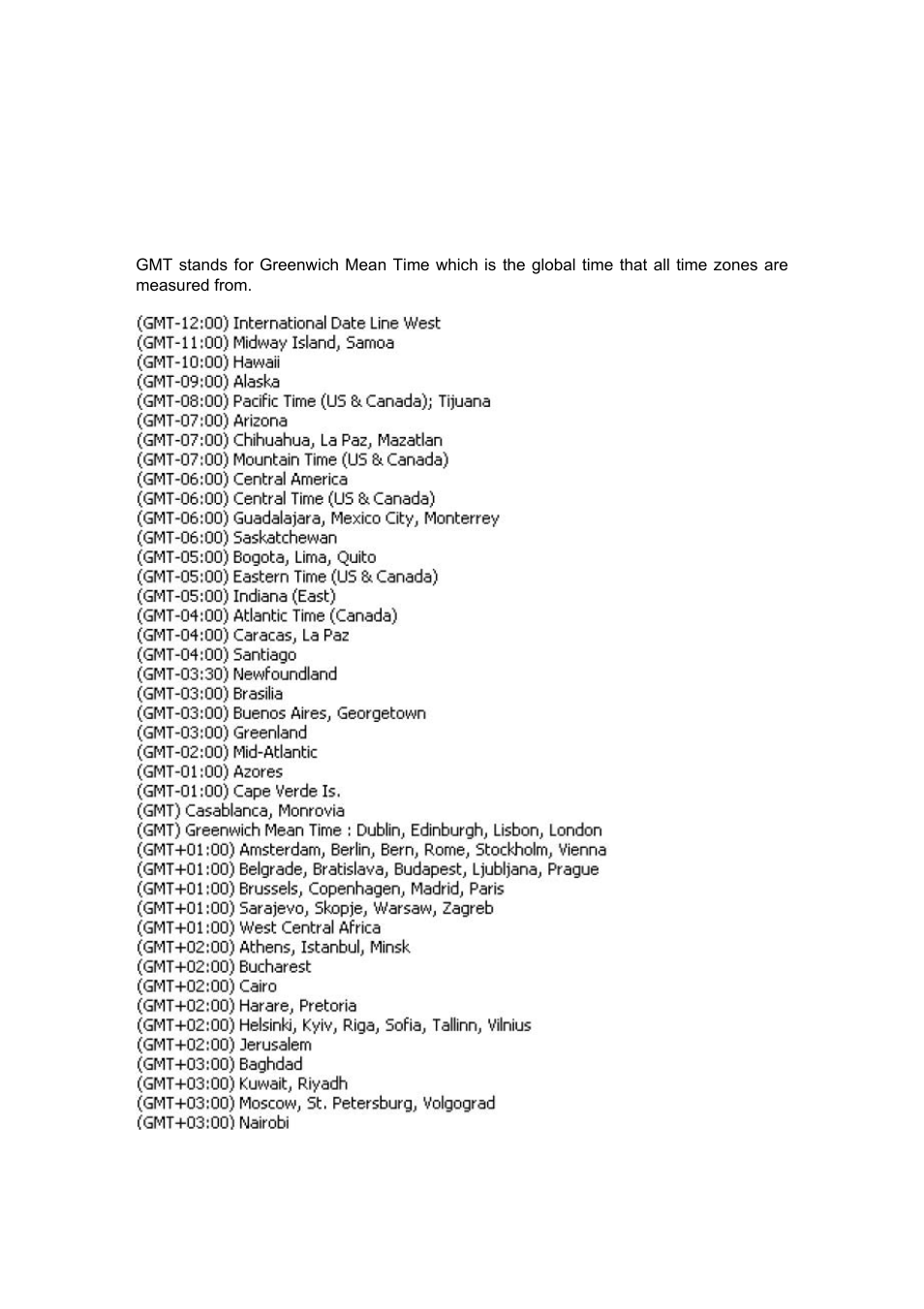 GMT stands for Greenwich Mean Time which is the global time that all time zones are measured from.

(GMT-12:00) International Date Line West
(GMT-11:00) Midway Island, Samoa
(GMT-10:00) Hawaii
(GMT-09:00) Alaska
(GMT-08:00) Pacific Time (US & Canada); Tijuana
(GMT-07:00) Arizona
(GMT-07:00) Chihuahua, La Paz, Mazatlan
(GMT-07:00) Mountain Time (US & Canada)
(GMT-06:00) Central America
(GMT-06:00) Central Time (US & Canada)
(GMT-06:00) Guadalajara, Mexico City, Monterrey
(GMT-06:00) Saskatchewan
(GMT-05:00) Bogota, Lima, Quito
(GMT-05:00) Eastern Time (US & Canada)
(GMT-05:00) Indiana (East)
(GMT-04:00) Atlantic Time (Canada)
(GMT-04:00) Caracas, La Paz
(GMT-04:00) Santiago
(GMT-03:30) Newfoundland
(GMT-03:00) Brasilia
(GMT-03:00) Buenos Aires, Georgetown
(GMT-03:00) Greenland
(GMT-02:00) Mid-Atlantic
(GMT-01:00) Azores
(GMT-01:00) Cape Verde Is.
(GMT) Casablanca, Monrovia
(GMT) Greenwich Mean Time : Dublin, Edinburgh, Lisbon, London
(GMT+01:00) Amsterdam, Berlin, Bern, Rome, Stockholm, Vienna
(GMT+01:00) Belgrade, Bratislava, Budapest, Ljubljana, Prague
(GMT+01:00) Brussels, Copenhagen, Madrid, Paris
(GMT+01:00) Sarajevo, Skopje, Warsaw, Zagreb
(GMT+01:00) West Central Africa
(GMT+02:00) Athens, Istanbul, Minsk
(GMT+02:00) Bucharest
(GMT+02:00) Cairo
(GMT+02:00) Harare, Pretoria
(GMT+02:00) Helsinki, Kyiv, Riga, Sofia, Tallinn, Vilnius
(GMT+02:00) Jerusalem
(GMT+03:00) Baghdad
(GMT+03:00) Kuwait, Riyadh
(GMT+03:00) Moscow, St. Petersburg, Volgograd
(GMT+03:00) Nairobi